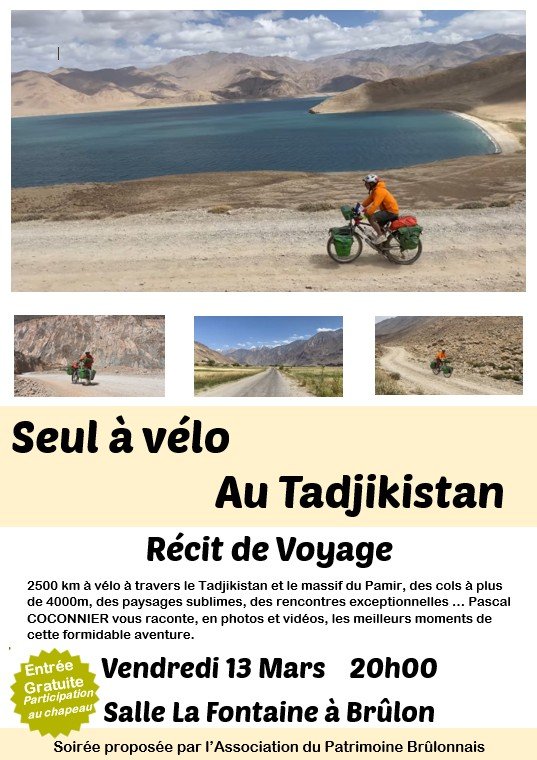 Seul à vélo

Au Tadjikistan

Récit de Voyage

2500 km à vélo à travers le Tadjikistan et le massif du Pamir, des cols à plus de 4000m, des paysages sublimes, des rencontres exceptionnelles ... Pascal COCONNIER vous raconte, en photos et vidéos, les meilleurs moments de cette formidable aventure.

Entrée Gratuite Participation au chapeau

Vendredi 13 Mars 20h00

Salle La Fontaine à Brûlon

Soirée proposée par l'Association du Patrimoine Brûlonnais